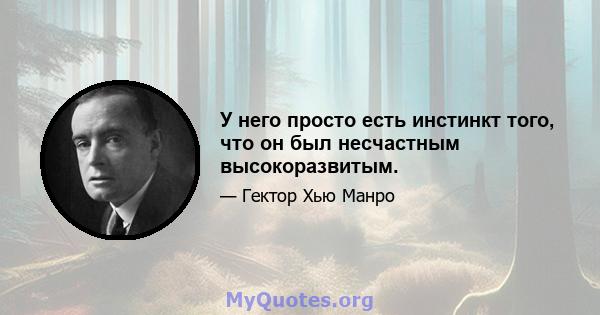 У него просто есть инстинкт того, что он был несчастным высокоразвитым.

— Гектор Хью Манро

MyQuotes.org